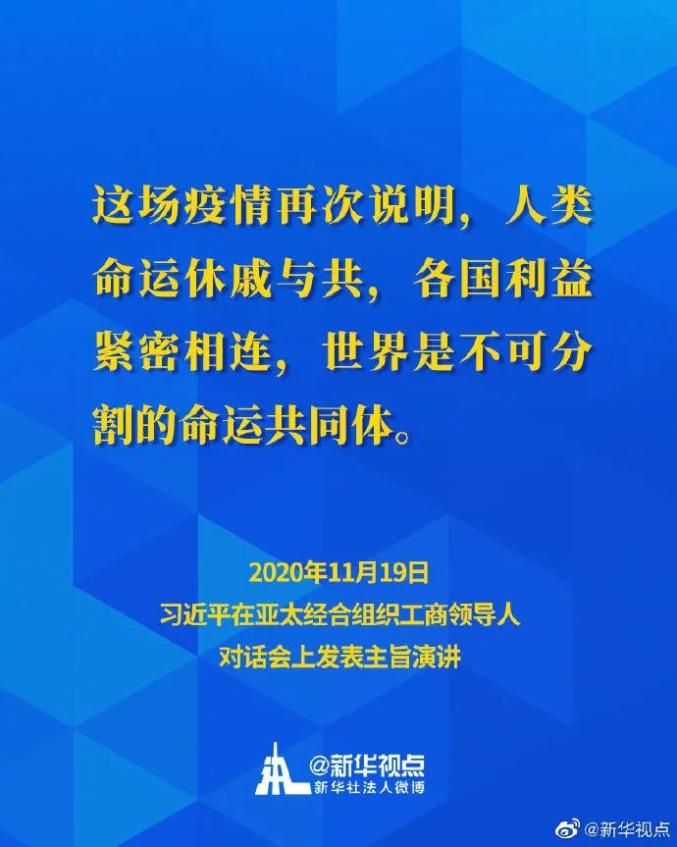 这场疫情再次说明，人类命运休戚与共，各国利益紧密相连，世界是不可分割的命运共同体。

2020年11月19日
习近平在亚太经合组织工商领导人对话会上发表主旨演讲

@新华视点
新华社法人微博

@新华视点